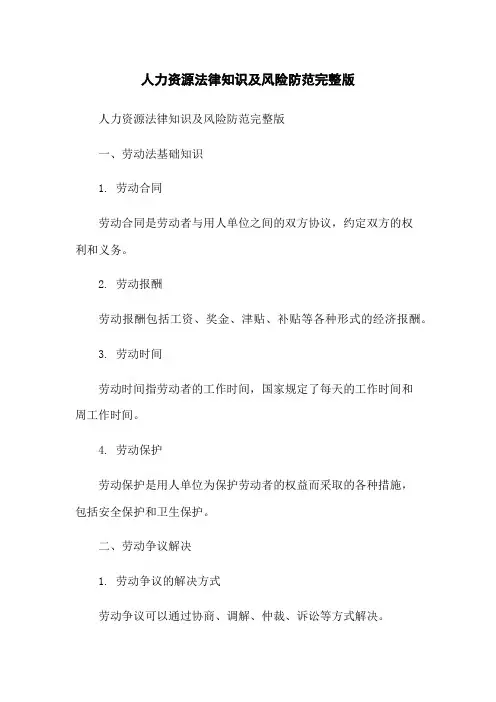 人力资源法律知识及风险防范完整版

人力资源法律知识及风险防范完整版

一、劳动法基础知识

1. 劳动合同

劳动合同是劳动者与用人单位之间的双方协议，约定双方的权利和义务。

2. 劳动报酬

劳动报酬包括工资、奖金、津贴、补贴等各种形式的经济报酬。

3. 劳动时间

劳动时间指劳动者的工作时间，国家规定了每天的工作时间和周工作时间。

4. 劳动保护

劳动保护是用人单位为保护劳动者的权益而采取的各种措施，包括安全保护和卫生保护。

二、劳动争议解决

1. 劳动争议的解决方式

劳动争议可以通过协商、调解、仲裁、诉讼等方式解决。